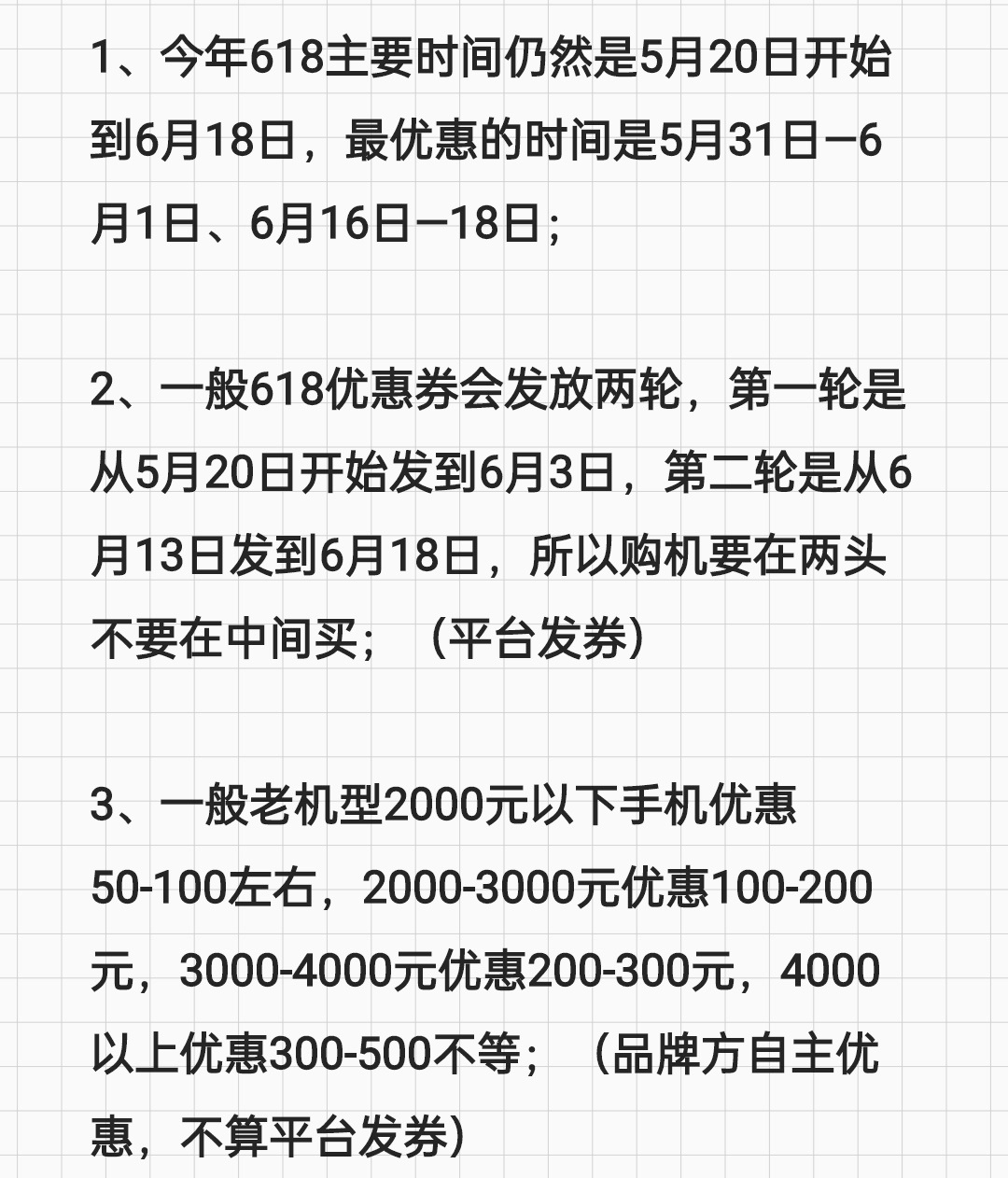 1、今年618主要时间仍然是5月20日开始到6月18日，最优惠的时间是5月31日—6月1日、6月16日—18日；

2、一般618优惠券会发放两轮，第一轮是从5月20日开始发到6月3日，第二轮是从6月13日发到6月18日，所以购机要在两头不要在中间买；（平台发券）

3、一般老机型2000元以下手机优惠50-100左右，2000-3000元优惠100-200元，3000-4000元优惠200-300元，4000以上优惠300-500不等；（品牌方自主优惠，不算平台发券）